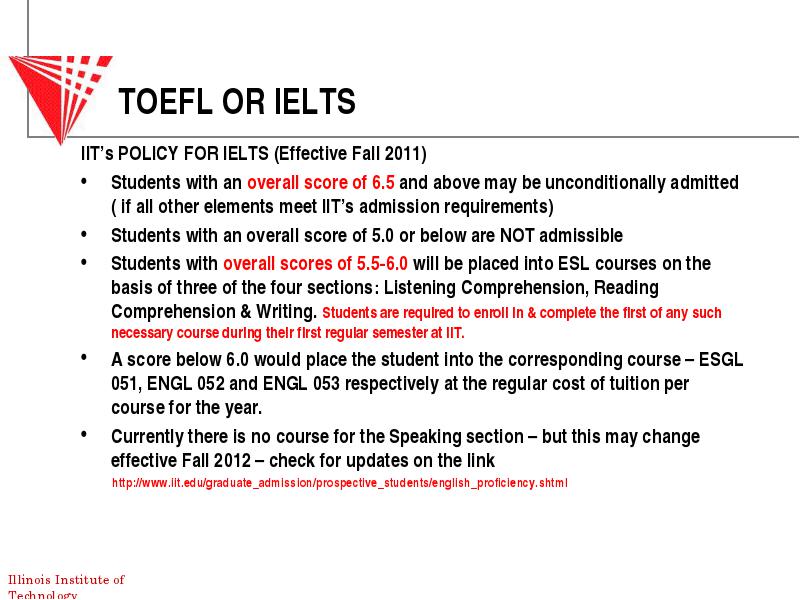 TOEFL OR IELTS

IIT's POLICY FOR IELTS (Effective Fall 2011)

• Students with an overall score of 6.5 and above may be unconditionally admitted ( if all other elements meet IIT's admission requirements)

• Students with an overall score of 5.0 or below are NOT admissible

• Students with overall scores of 5.5-6.0 will be placed into ESL courses on the basis of three of the four sections: Listening Comprehension, Reading Comprehension & Writing. Students are required to enroll in & complete the first of any such necessary course during their first regular semester at IIT.

• A score below 6.0 would place the student into the corresponding course – ESGL 051, ENGL 052 and ENGL 053 respectively at the regular cost of tuition per course for the year.

• Currently there is no course for the Speaking section – but this may change effective Fall 2012 – check for updates on the link

http://www.iit.edu/graduate_admission/prospective_students/english_proficiency.shtml

Illinois Institute of Technology